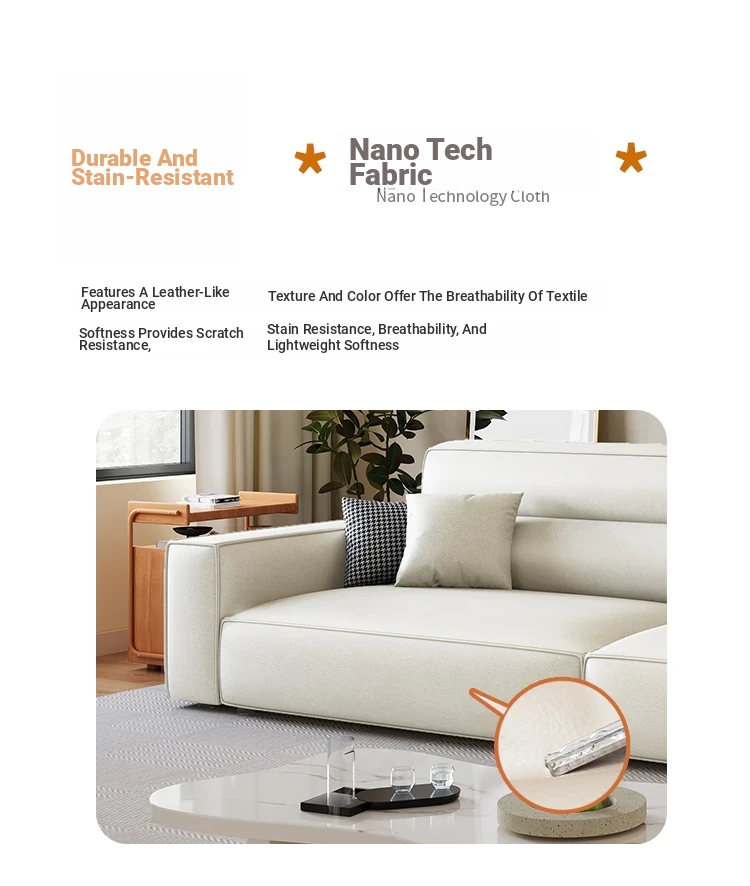 Durable And Stain-Resistant

Nano Tech Fabric

Nano Technology Cloth

Features A Leather-Like Appearance

Texture And Color Offer The Breathability Of Textile

Softness Provides Scratch Resistance,

Stain Resistance, Breathability, And Lightweight Softness